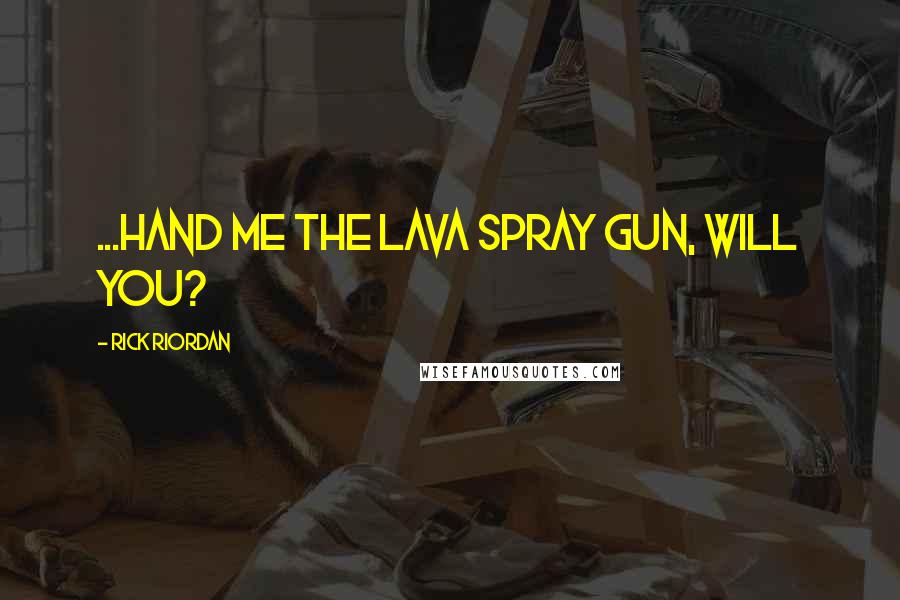 ...HAND ME THE LAVA SPRAY GUN, WILL YOU?

- RICK RIORDAN

WISEFAMOUSQUOTES.COM